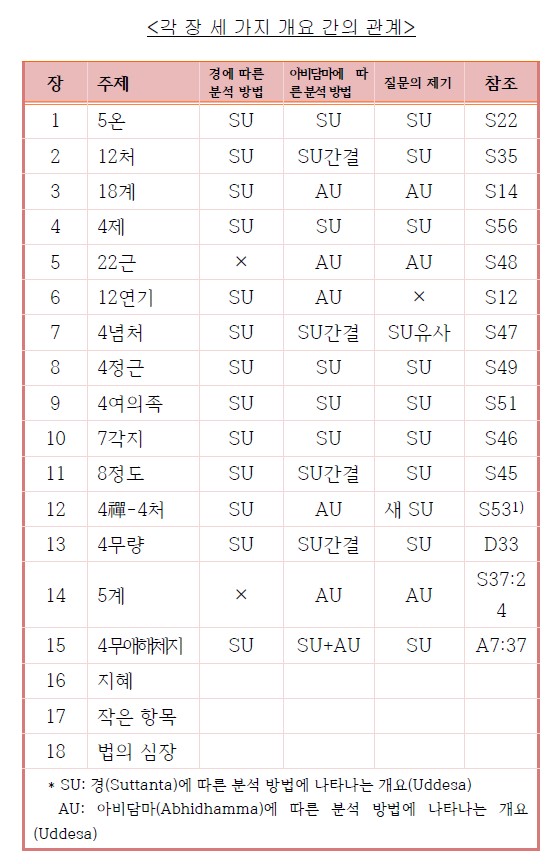 <각 장 세 가지 개요 간의 관계>

| 장 | 주제 | 경에 따른 분석 방법 | 아비담마에 따른 분석 방법 | 질문의 제기 | 참조 |
|---|---|---|---|---|---|
| 1 | 5온 | SU | SU | SU | S22 |
| 2 | 12처 | SU | SU간결 | SU | S35 |
| 3 | 18계 | SU | AU | AU | S14 |
| 4 | 4제 | SU | SU | SU | S56 |
| 5 | 22근 | × | AU | AU | S48 |
| 6 | 12연기 | SU | AU | × | S12 |
| 7 | 4념처 | SU | SU간결 | SU유사 | S47 |
| 8 | 4정근 | SU | SU | SU | S49 |
| 9 | 4여의족 | SU | SU | SU | S51 |
| 10 | 7각지 | SU | SU | SU | S46 |
| 11 | 8정도 | SU | SU간결 | SU | S45 |
| 12 | 4禪-4처 | SU | AU | 새 SU | S53$^{1)}$ |
| 13 | 4무량 | SU | SU간결 | SU | D33 |
| 14 | 5계 | × | AU | AU | S37:24 |
| 15 | 4무애해체지 | SU | SU+AU | SU | A7:37 |
| 16 | 지혜 | | | | |
| 17 | 작은 항목 | | | | |
| 18 | 법의 심장 | | | | |

* SU: 경(Suttanta)에 따른 분석 방법에 나타나는 개요(Uddesa)
AU: 아비담마(Abhidhamma)에 따른 분석 방법에 나타나는 개요(Uddesa)